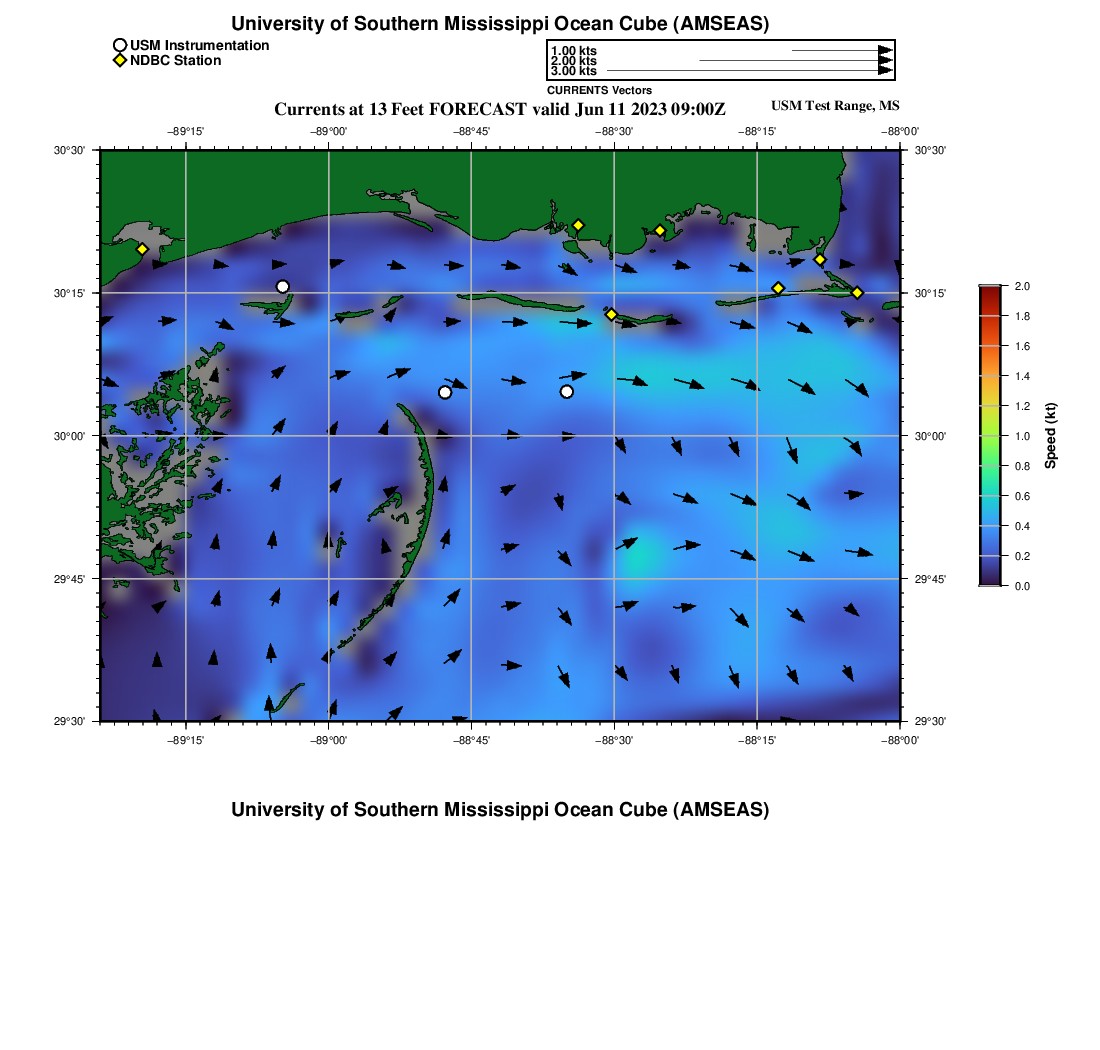 University of Southern Mississippi Ocean Cube (AMSEAS)

USM Instrumentation
NDBC Station

1.00 kts
2.00 kts
3.00 kts
CURRENTS Vectors

Currents at 13 Feet FORECAST valid Jun 11 2023 09:00Z

USM Test Range, MS

−89°15'
−89°00'
−88°45'
−88°30'
−88°15'
−88°00'

30°30'
30°15'
30°00'
29°45'
29°30'

30°30'
30°15'
30°00'
29°45'
29°30'

−89°15'
−89°00'
−88°45'
−88°30'
−88°15'
−88°00'

2.0
1.8
1.6
1.4
1.2
1.0
0.8
0.6
0.4
0.2
0.0
Speed (kt)

University of Southern Mississippi Ocean Cube (AMSEAS)